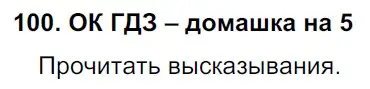 100. ОК ГДЗ – домашка на 5

Прочитать высказывания.